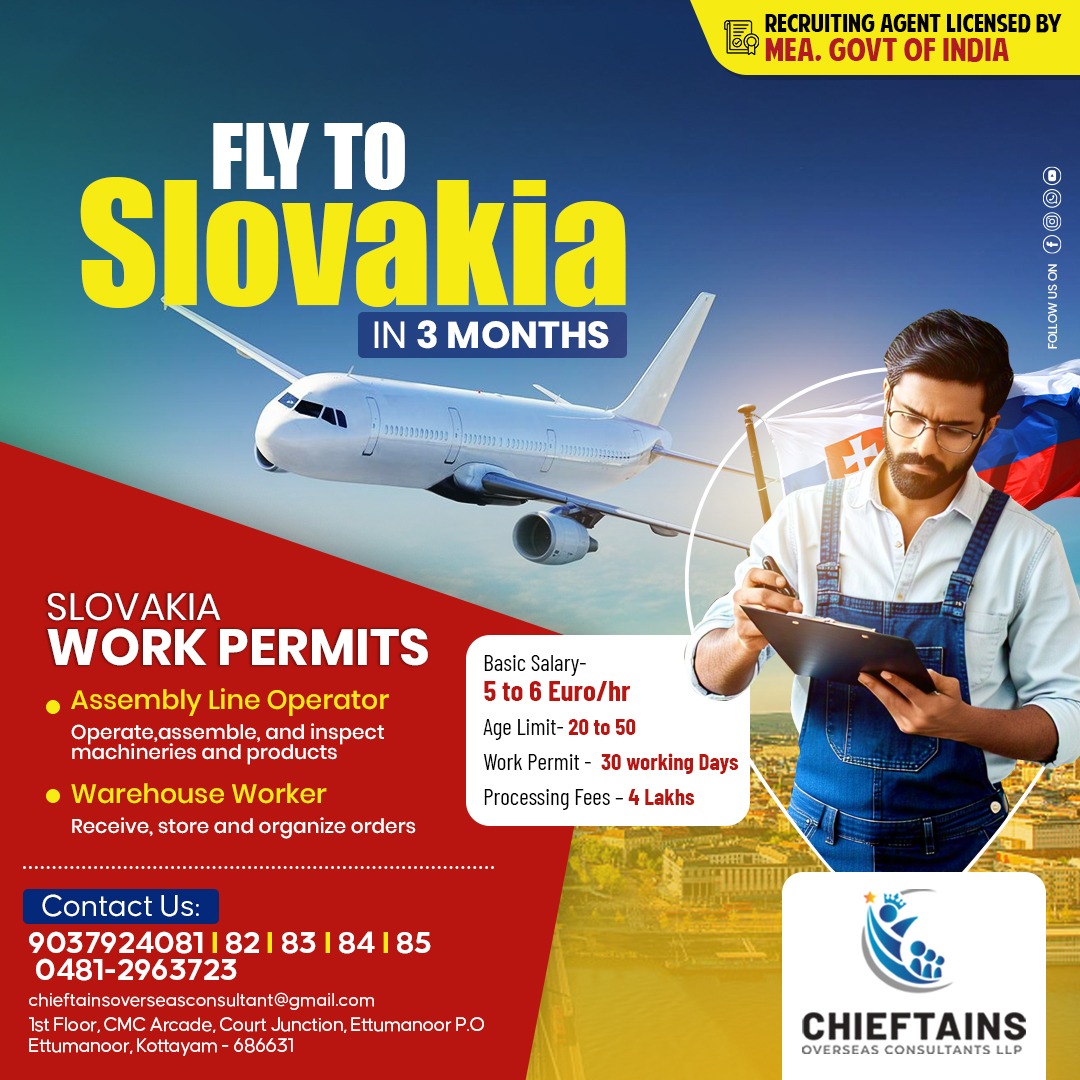 RECRUITING AGENT LICENSED BY
MEA. GOVT OF INDIA

FLY TO
Slovakia
IN 3 MONTHS

FOLLOW US ON

SLOVAKIA
WORK PERMITS

• Assembly Line Operator
Operate,assemble, and inspect machineries and products

• Warehouse Worker
Receive, store and organize orders

Basic Salary-
5 to 6 Euro/hr
Age Limit- 20 to 50
Work Permit - 30 working Days
Processing Fees - 4 Lakhs

Contact Us:
9037924081 | 82 | 83 | 84 | 85
0481-2963723
chieftainsoverseasconsultant@gmail.com
1st Floor, CMC Arcade, Court Junction, Ettumanoor P.O
Ettumanoor, Kottayam - 686631

CHIEFTAINS
OVERSEAS CONSULTANTS LLP